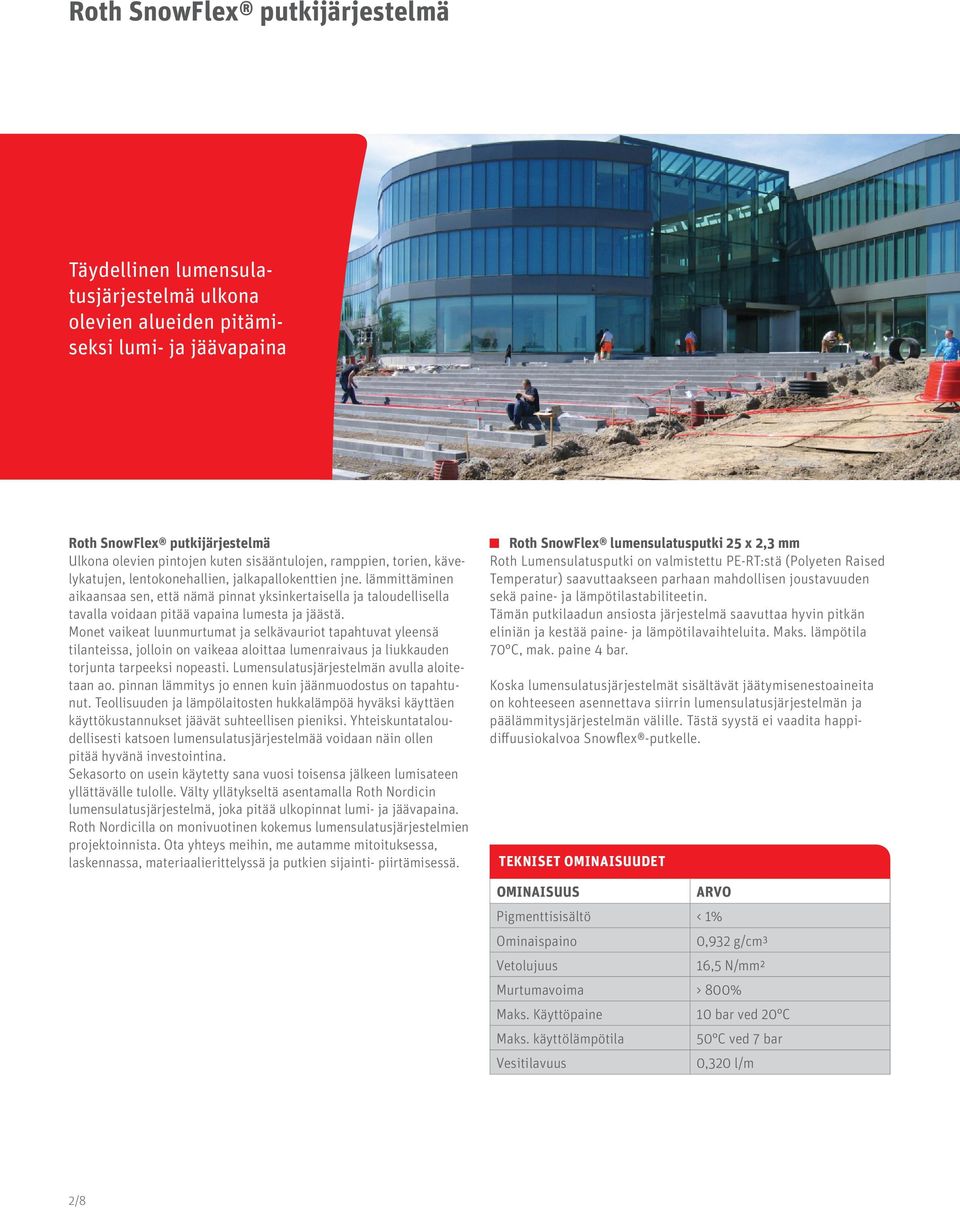 Roth SnowFlex® putkijärjestelmä

Täydellinen lumensulatusjärjestelmä ulkona olevien alueiden pitämiseksi lumi- ja jäävapaina

Roth SnowFlex® putkijärjestelmä
Ulkona olevien pintojen kuten sisääntulojen, ramppien, torien, kävelykatujen, lentokonehallien, jalkapallokenttien jne. lämmittäminen aikaansaa sen, että nämä pinnat yksinkertaisella ja taloudellisella tavalla voidaan pitää vapaina lumesta ja jäästä.
Monet vaikeat luunmurtumat ja selkävauriot tapahtuvat yleensä tilanteissa, jolloin on vaikeaa aloittaa lumenraivaus ja liukkauden torjunta tarpeeksi nopeasti. Lumensulatusjärjestelmän avulla aloitetaan ao. pinnan lämmitys jo ennen kuin jäänmuodostus on tapahtunut. Teollisuuden ja lämpölaitosten hukkalämpöä hyväksi käyttäen käyttökustannukset jäävät suhteellisen pieniksi. Yhteiskuntataloudellisesti katsoen lumensulatusjärjestelmää voidaan näin ollen pitää hyvänä investointina.
Sekasorto on usein käytetty sana vuosi toisensa jälkeen lumisateen yllättävälle tulolle. Välty yllätykseltä asentamalla Roth Nordicin lumensulatusjärjestelmä, joka pitää ulkopinnat lumi- ja jäävapaina.
Roth Nordicilla on monivuotinen kokemus lumensulatusjärjestelmien projektoinnista. Ota yhteys meihin, me autamme mitoituksessa, laskennassa, materiaalierittelyssä ja putkien sijainti- piirtämisessä.

Roth SnowFlex® lumensulatusputki 25 x 2,3 mm
Roth Lumensulatusputki on valmistettu PE-RT:stä (Polyeten Raised Temperatur) saavuttaakseen parhaan mahdollisen joustavuuden sekä paine- ja lämpötilastabiliteetin.
Tämän putkilaadun ansiosta järjestelmä saavuttaa hyvin pitkän eliniän ja kestää paine- ja lämpötilavaihteluita. Maks. lämpötila 70°C, mak. paine 4 bar.

Koska lumensulatusjärjestelmät sisältävät jäätymisenestoaineita on kohteeseen asennettava siirrin lumensulatusjärjestelmän ja päälämmitysjärjestelmän välille. Tästä syystä ei vaadita happidiffuusiokalvoa Snowflex®-putkelle.

TEKNISET OMINAISUUDET

| OMINAISUUS | ARVO |
|---|---|
| Pigmenttisisältö | < 1% |
| Ominaispaino | 0,932 g/cm³ |
| Vetolujuus | 16,5 N/mm² |
| Murtumavoima | > 800% |
| Maks. Käyttöpaine | 10 bar ved 20°C |
| Maks. käyttölämpötila | 50°C ved 7 bar |
| Vesitilavuus | 0,320 l/m |

2/8